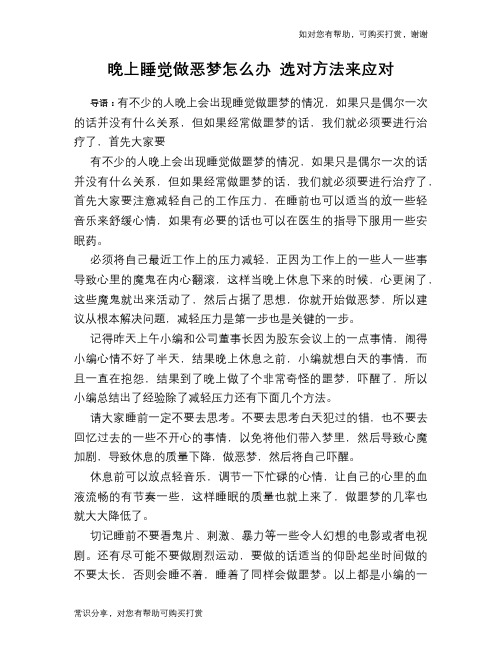 如对您有帮助，可购买打赏，谢谢

晚上睡觉做恶梦怎么办 选对方法来应对

导语：有不少的人晚上会出现睡觉做噩梦的情况，如果只是偶尔一次的话并没有什么关系，但如果经常做噩梦的话，我们就必须要进行治疗了，首先大家要

有不少的人晚上会出现睡觉做噩梦的情况，如果只是偶尔一次的话并没有什么关系，但如果经常做噩梦的话，我们就必须要进行治疗了，首先大家要注意减轻自己的工作压力，在睡前也可以适当的放一些轻音乐来舒缓心情，如果有必要的话也可以在医生的指导下服用一些安眠药。

必须将自己最近工作上的压力减轻，正因为工作上的一些人一些事导致心里的魔鬼在内心翻滚，这样当晚上休息下来的时候，心更闲了，这些魔鬼就出来活动了，然后占据了思想，你就开始做恶梦，所以建议从根本解决问题，减轻压力是第一步也是关键的一步。

记得昨天上午小编和公司董事长因为股东会议上的一点事情，闹得小编心情不好了半天，结果晚上休息之前，小编就想白天的事情，而且一直在抱怨，结果到了晚上做了个非常奇怪的噩梦，吓醒了，所以小编总结出了经验除了减轻压力还有下面几个方法。

请大家睡前一定不要去思考。不要去思考白天犯过的错，也不要去回忆过去的一些不开心的事情，以免将他们带入梦里，然后导致心魔加剧，导致休息的质量下降，做恶梦，然后将自己吓醒。

休息前可以放点轻音乐，调节一下忙碌的心情，让自己的心里的血液流畅的有节奏一些，这样睡眠的质量也就上来了，做噩梦的几率也就大大降低了。

切记睡前不要看鬼片、刺激、暴力等一些令人幻想的电影或者电视剧。还有尽可能不要做剧烈运动，要做的话适当的仰卧起坐时间做的不要太长，否则会睡不着，睡着了同样会做噩梦。以上都是小编的一

常识分享，对您有帮助可购买打赏